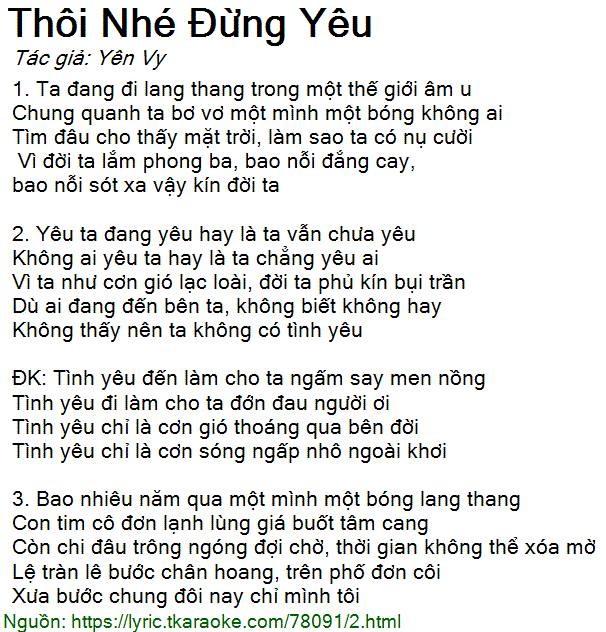 Thôi Nhé Đừng Yêu
Tác giả: Yên Vy
1. Ta đang đi lang thang trong một thế giới âm u
Chung quanh ta bơ vơ một mình một bóng không ai
Tìm đâu cho thấy mặt trời, làm sao ta có nụ cười
Vì đời ta lắm phong ba, bao nỗi đắng cay,
bao nỗi sót xa vậy kín đời ta

2. Yêu ta đang yêu hay là ta vẫn chưa yêu
Không ai yêu ta hay là ta chẳng yêu ai
Vì ta như cơn gió lạc loài, đời ta phủ kín bụi trần
Dù ai đang đến bên ta, không biết không hay
Không thấy nên ta không có tình yêu

ĐK: Tình yêu đến làm cho ta ngấm say men nồng
Tình yêu đi làm cho ta đớn đau người ơi
Tình yêu chỉ là cơn gió thoáng qua bên đời
Tình yêu chỉ là cơn sóng ngấp nhô ngoài khơi

3. Bao nhiêu năm qua một mình một bóng lang thang
Con tim cô đơn lạnh lùng giá buốt tâm cang
Còn chi đâu trông ngóng đợi chờ, thời gian không thể xóa mờ
Lệ tràn lê bước chân hoang, trên phố đơn côi
Xưa bước chung đôi nay chỉ mình tôi
Nguồn: https://lyric.tkaraoke.com/78091/2.html